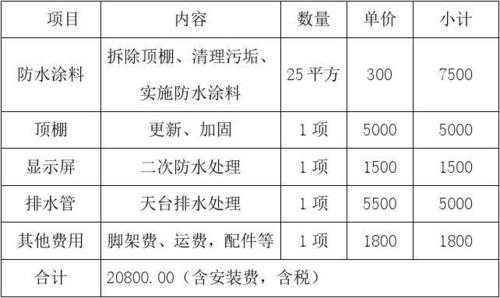 | 项目 | 内容 | 数量 | 单价 | 小计 |
|---|---|---|---|---|
| 防水涂料 | 拆除顶棚、清理污垢、实施防水涂料 | 25 平方 | 300 | 7500 |
| 顶棚 | 更新、加固 | 1 项 | 5000 | 5000 |
| 显示屏 | 二次防水处理 | 1 项 | 1500 | 1500 |
| 排水管 | 天台排水处理 | 1 项 | 5500 | 5000 |
| 其他费用 | 脚架费、运费，配件等 | 1 项 | 1800 | 1800 |
| 合计 | 20800.00（含安装费，含税） | | | |